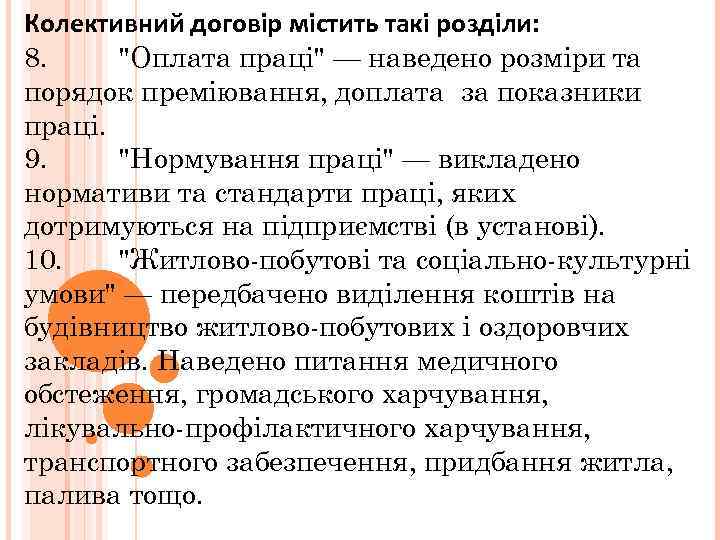 Колективний договір містить такі розділи:
8. "Оплата праці" — наведено розміри та порядок преміювання, доплата за показники праці.
9. "Нормування праці" — викладено нормативи та стандарти праці, яких дотримуються на підприємстві (в установі).
10. "Житлово-побутові та соціально-культурні умови" — передбачено виділення коштів на будівництво житлово-побутових і оздоровчих закладів. Наведено питання медичного обстеження, громадського харчування, лікувально-профілактичного харчування, транспортного забезпечення, придбання житла, палива тощо.